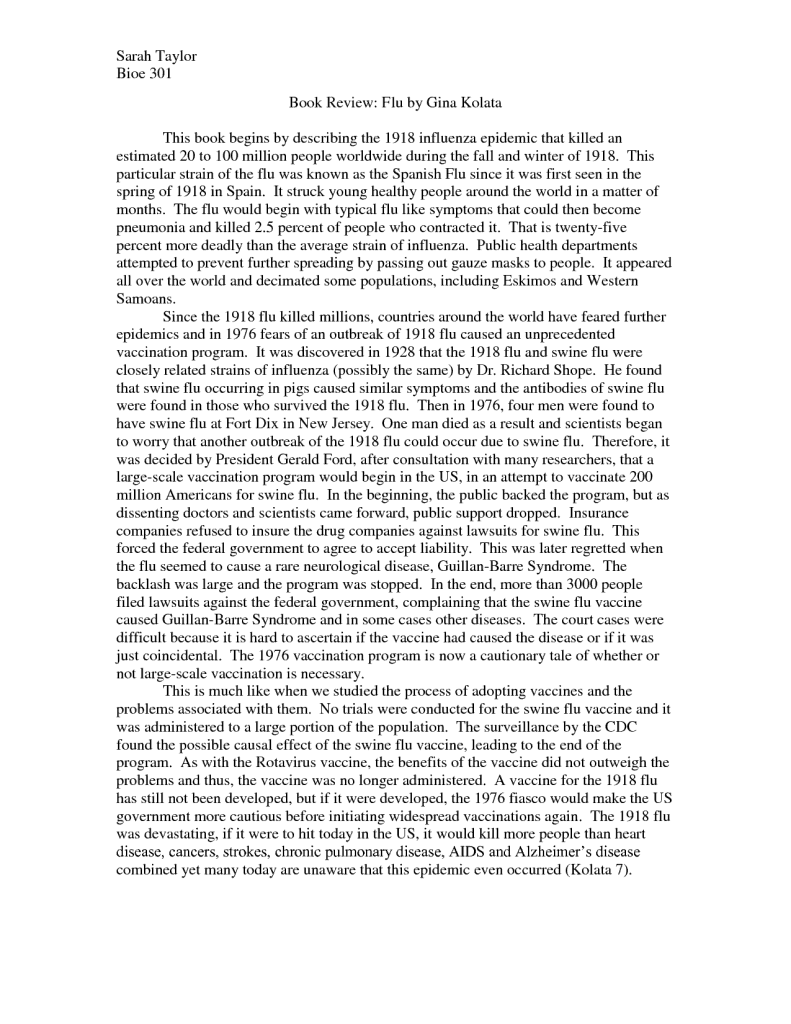 Sarah Taylor
Bioe 301

Book Review: Flu by Gina Kolata

This book begins by describing the 1918 influenza epidemic that killed an estimated 20 to 100 million people worldwide during the fall and winter of 1918. This particular strain of the flu was known as the Spanish Flu since it was first seen in the spring of 1918 in Spain. It struck young healthy people around the world in a matter of months. The flu would begin with typical flu like symptoms that could then become pneumonia and killed 2.5 percent of people who contracted it. That is twenty-five percent more deadly than the average strain of influenza. Public health departments attempted to prevent further spreading by passing out gauze masks to people. It appeared all over the world and decimated some populations, including Eskimos and Western Samoans.

Since the 1918 flu killed millions, countries around the world have feared further epidemics and in 1976 fears of an outbreak of 1918 flu caused an unprecedented vaccination program. It was discovered in 1928 that the 1918 flu and swine flu were closely related strains of influenza (possibly the same) by Dr. Richard Shope. He found that swine flu occurring in pigs caused similar symptoms and the antibodies of swine flu were found in those who survived the 1918 flu. Then in 1976, four men were found to have swine flu at Fort Dix in New Jersey. One man died as a result and scientists began to worry that another outbreak of the 1918 flu could occur due to swine flu. Therefore, it was decided by President Gerald Ford, after consultation with many researchers, that a large-scale vaccination program would begin in the US, in an attempt to vaccinate 200 million Americans for swine flu. In the beginning, the public backed the program, but as dissenting doctors and scientists came forward, public support dropped. Insurance companies refused to insure the drug companies against lawsuits for swine flu. This forced the federal government to agree to accept liability. This was later regretted when the flu seemed to cause a rare neurological disease, Guillan-Barre Syndrome. The backlash was large and the program was stopped. In the end, more than 3000 people filed lawsuits against the federal government, complaining that the swine flu vaccine caused Guillan-Barre Syndrome and in some cases other diseases. The court cases were difficult because it is hard to ascertain if the vaccine had caused the disease or if it was just coincidental. The 1976 vaccination program is now a cautionary tale of whether or not large-scale vaccination is necessary.

This is much like when we studied the process of adopting vaccines and the problems associated with them. No trials were conducted for the swine flu vaccine and it was administered to a large portion of the population. The surveillance by the CDC found the possible causal effect of the swine flu vaccine, leading to the end of the program. As with the Rotavirus vaccine, the benefits of the vaccine did not outweigh the problems and thus, the vaccine was no longer administered. A vaccine for the 1918 flu has still not been developed, but if it were developed, the 1976 fiasco would make the US government more cautious before initiating widespread vaccinations again. The 1918 flu was devastating, if it were to hit today in the US, it would kill more people than heart disease, cancers, strokes, chronic pulmonary disease, AIDS and Alzheimer's disease combined yet many today are unaware that this epidemic even occurred (Kolata 7).